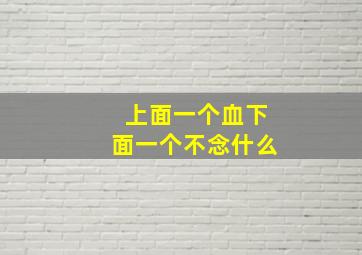 上面一个血下面一个不念什么